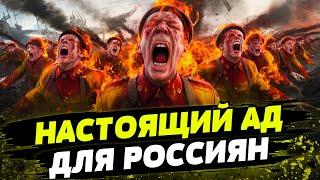 НАСТОЯЩИЙ АД
ДЛЯ РОССИЯН